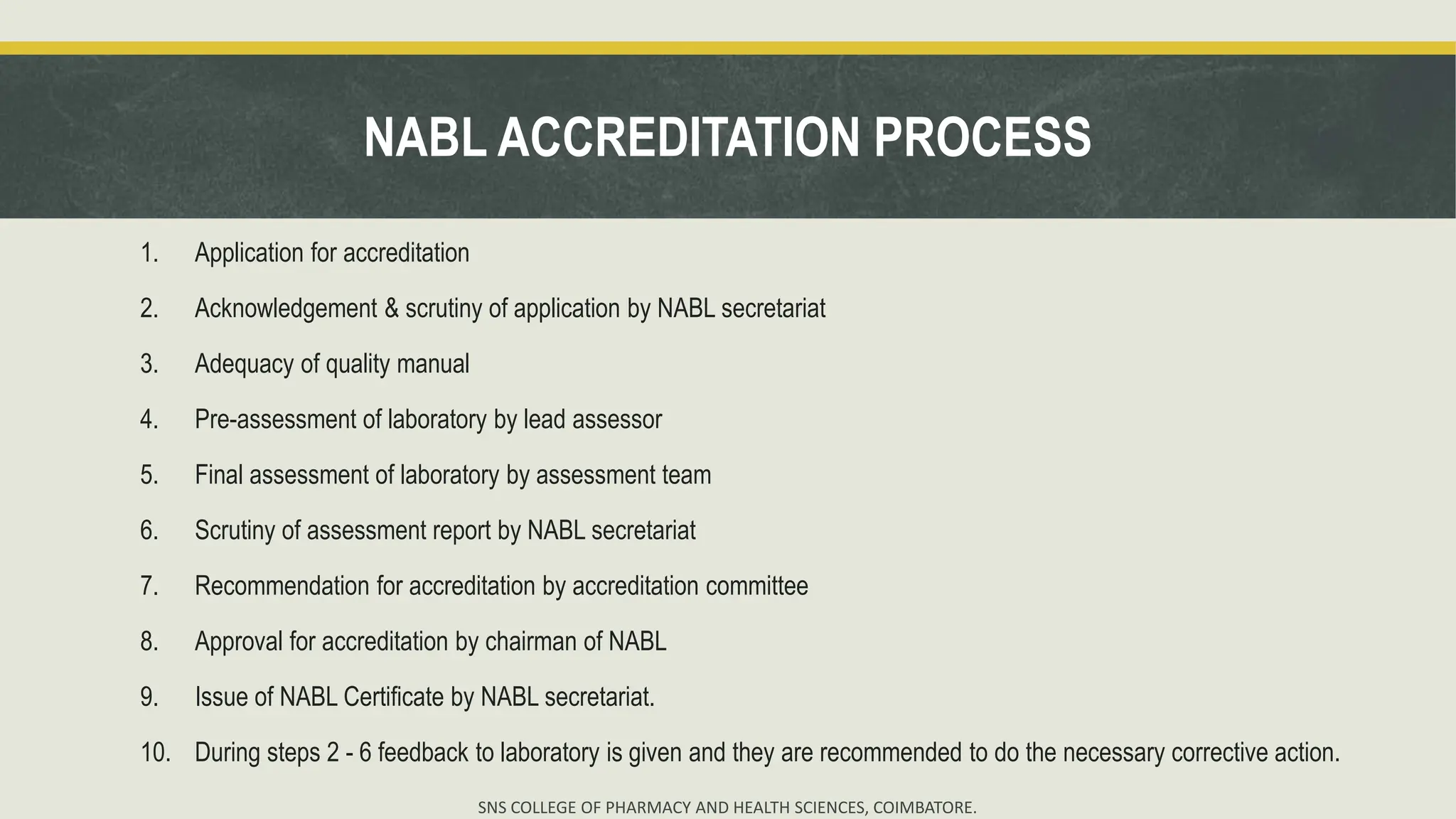 NABL ACCREDITATION PROCESS

1. Application for accreditation

2. Acknowledgement & scrutiny of application by NABL secretariat

3. Adequacy of quality manual

4. Pre-assessment of laboratory by lead assessor

5. Final assessment of laboratory by assessment team

6. Scrutiny of assessment report by NABL secretariat

7. Recommendation for accreditation by accreditation committee

8. Approval for accreditation by chairman of NABL

9. Issue of NABL Certificate by NABL secretariat.

10. During steps 2 - 6 feedback to laboratory is given and they are recommended to do the necessary corrective action.

SNS COLLEGE OF PHARMACY AND HEALTH SCIENCES, COIMBATORE.